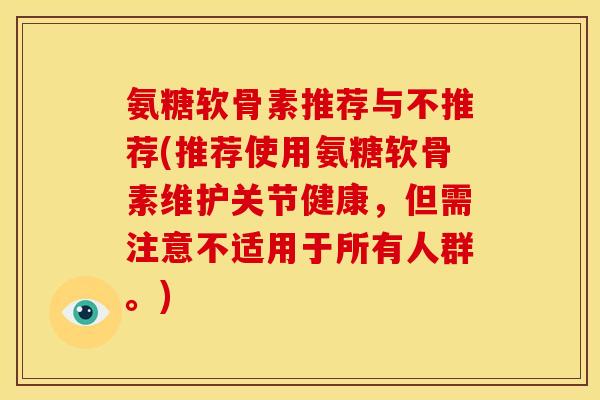 氨糖软骨素推荐与不推荐(推荐使用氨糖软骨素维护关节健康，但需注意不适用于所有人群。)